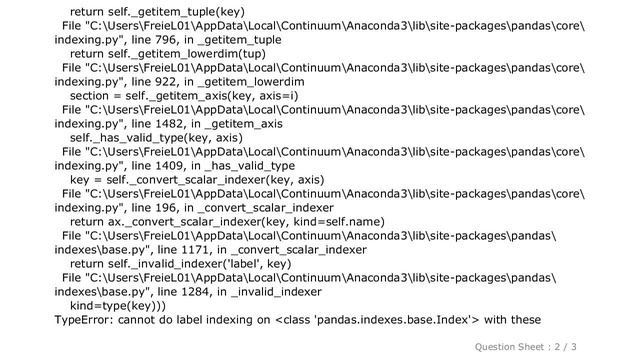 return self._getitem_tuple(key)
File "C:\Users\FreieL01\AppData\Local\Continuum\Anaconda3\lib\site-packages\pandas\core\indexing.py", line 796, in _getitem_tuple
return self._getitem_lowerdim(tup)
File "C:\Users\FreieL01\AppData\Local\Continuum\Anaconda3\lib\site-packages\pandas\core\indexing.py", line 922, in _getitem_lowerdim
section = self._getitem_axis(key, axis=i)
File "C:\Users\FreieL01\AppData\Local\Continuum\Anaconda3\lib\site-packages\pandas\core\indexing.py", line 1482, in _getitem_axis
self._has_valid_type(key, axis)
File "C:\Users\FreieL01\AppData\Local\Continuum\Anaconda3\lib\site-packages\pandas\core\indexing.py", line 1409, in _has_valid_type
key = self._convert_scalar_indexer(key, axis)
File "C:\Users\FreieL01\AppData\Local\Continuum\Anaconda3\lib\site-packages\pandas\core\indexing.py", line 196, in _convert_scalar_indexer
return ax._convert_scalar_indexer(key, kind=self.name)
File "C:\Users\FreieL01\AppData\Local\Continuum\Anaconda3\lib\site-packages\pandas\indexes\base.py", line 1171, in _convert_scalar_indexer
return self._invalid_indexer('label', key)
File "C:\Users\FreieL01\AppData\Local\Continuum\Anaconda3\lib\site-packages\pandas\indexes\base.py", line 1284, in _invalid_indexer
kind=type(key)))
TypeError: cannot do label indexing on <class 'pandas.indexes.base.Index'> with these

Question Sheet : 2 / 3